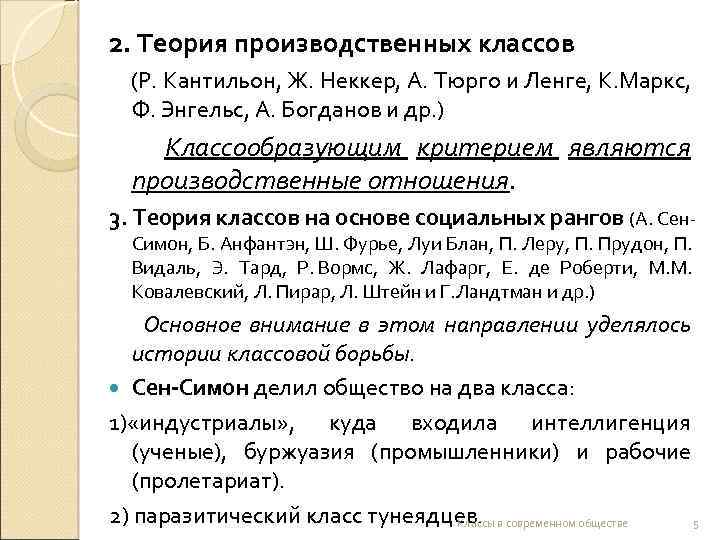 2. Теория производственных классов

(Р. Кантильон, Ж. Неккер, А. Тюрго и Ленге, К.Маркс, Ф. Энгельс, А. Богданов и др.)

Классообразующим критерием являются производственные отношения.

3. Теория классов на основе социальных рангов (А. Сен-Симон, Б. Анфантэн, Ш. Фурье, Луи Блан, П. Леру, П. Прудон, П. Видаль, Э. Тард, Р. Вормс, Ж. Лафарг, Е. де Роберти, М.М. Ковалевский, Л. Пирар, Л. Штейн и Г.Ландтман и др.)

Основное внимание в этом направлении уделялось истории классовой борьбы.

Сен-Симон делил общество на два класса:

1)«индустриалы», куда входила интеллигенция (ученые), буржуазия (промышленники) и рабочие (пролетариат).

2) паразитический класс тунеядцев.

Классы в современном обществе

5